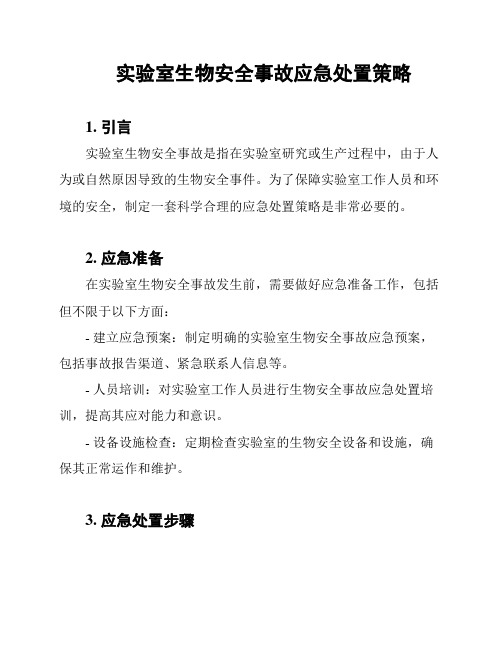 实验室生物安全事故应急处置策略

1. 引言

实验室生物安全事故是指在实验室研究或生产过程中，由于人为或自然原因导致的生物安全事件。为了保障实验室工作人员和环境的安全，制定一套科学合理的应急处置策略是非常必要的。

2. 应急准备

在实验室生物安全事故发生前，需要做好应急准备工作，包括但不限于以下方面：

- 建立应急预案：制定明确的实验室生物安全事故应急预案，包括事故报告渠道、紧急联系人信息等。

- 人员培训：对实验室工作人员进行生物安全事故应急处置培训，提高其应对能力和意识。

- 设备设施检查：定期检查实验室的生物安全设备和设施，确保其正常运作和维护。

3. 应急处置步骤